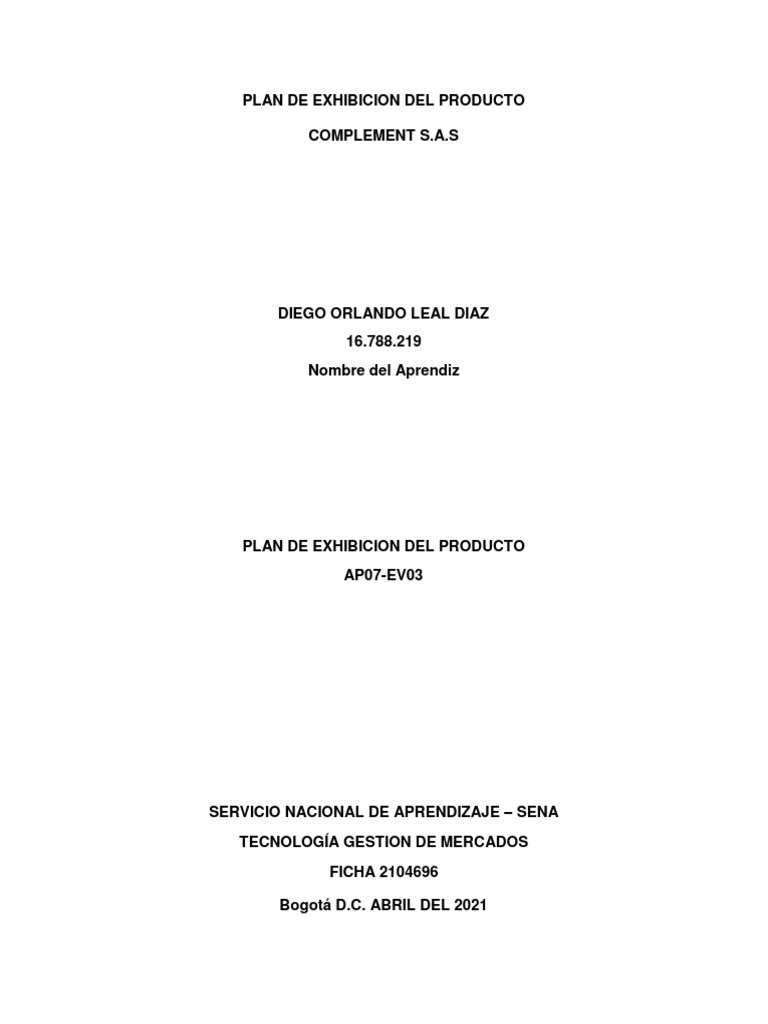 PLAN DE EXHIBICION DEL PRODUCTO

COMPLEMENT S.A.S

DIEGO ORLANDO LEAL DIAZ
16.788.219
Nombre del Aprendiz

PLAN DE EXHIBICION DEL PRODUCTO
AP07-EV03

SERVICIO NACIONAL DE APRENDIZAJE – SENA
TECNOLOGÍA GESTION DE MERCADOS
FICHA 2104696
Bogotá D.C. ABRIL DEL 2021